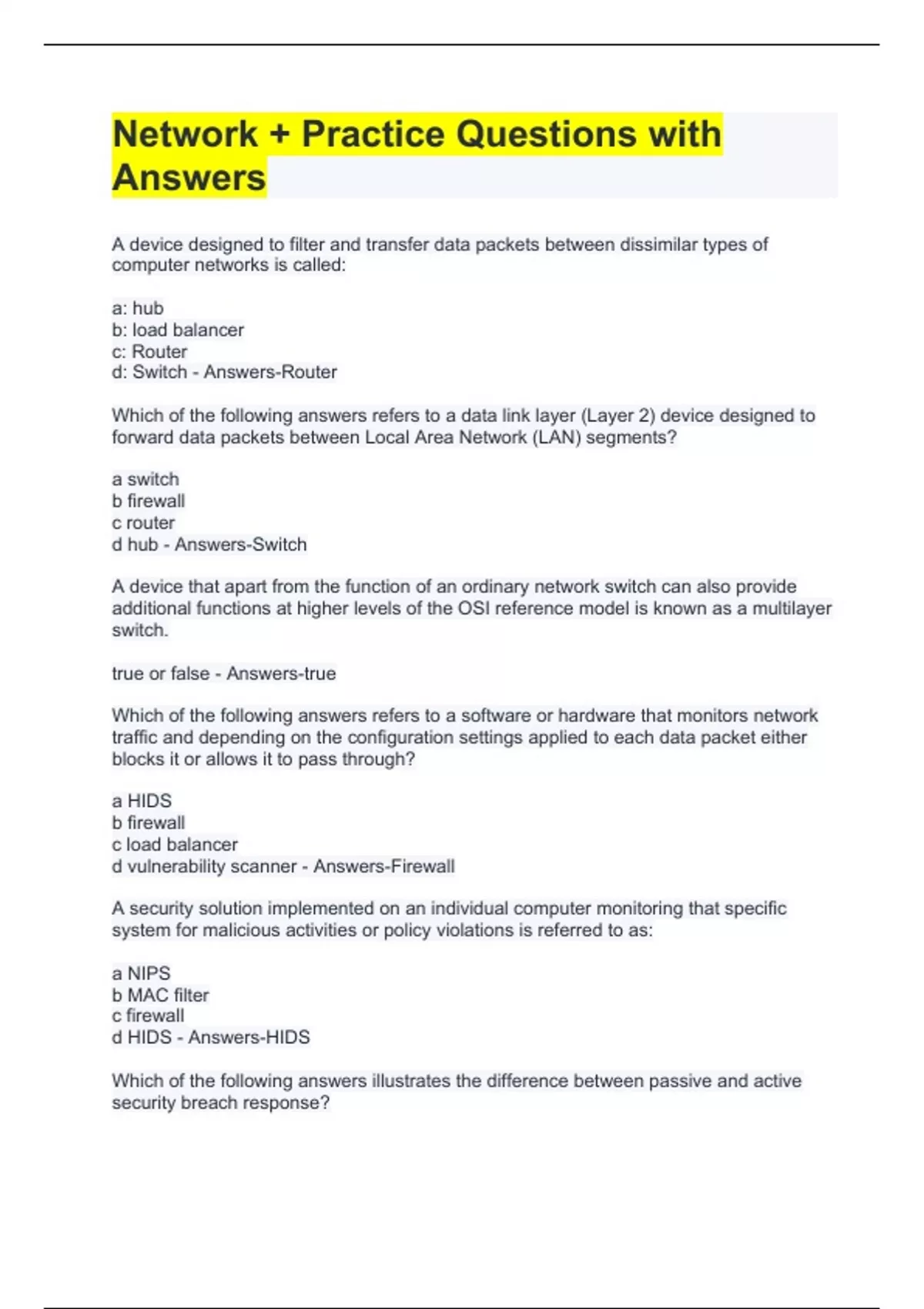 Network + Practice Questions with Answers

A device designed to filter and transfer data packets between dissimilar types of computer networks is called:

a: hub
b: load balancer
c: Router
d: Switch - Answers-Router

Which of the following answers refers to a data link layer (Layer 2) device designed to forward data packets between Local Area Network (LAN) segments?

a switch
b firewall
c router
d hub - Answers-Switch

A device that apart from the function of an ordinary network switch can also provide additional functions at higher levels of the OSI reference model is known as a multilayer switch.

true or false - Answers-true

Which of the following answers refers to a software or hardware that monitors network traffic and depending on the configuration settings applied to each data packet either blocks it or allows it to pass through?

a HIDS
b firewall
c load balancer
d vulnerability scanner - Answers-Firewall

A security solution implemented on an individual computer monitoring that specific system for malicious activities or policy violations is referred to as:

a NIPS
b MAC filter
c firewall
d HIDS - Answers-HIDS

Which of the following answers illustrates the difference between passive and active security breach response?